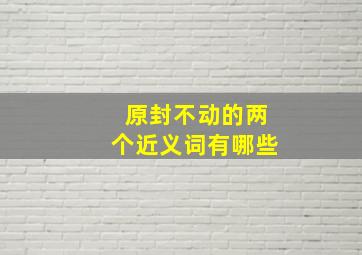 原封不动的两个近义词有哪些